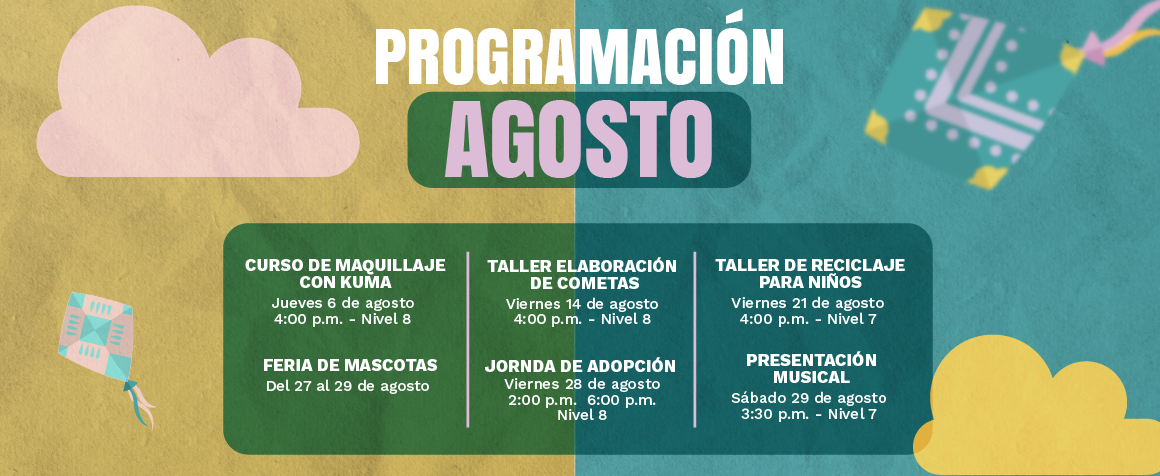 PROGRAMACIÓN

AGOSTO

CURSO DE MAQUILLAJE CON KUMA
Jueves 6 de agosto
4:00 p.m. - Nivel 8

FERIA DE MASCOTAS
Del 27 al 29 de agosto

TALLER ELABORACIÓN DE COMETAS
Viernes 14 de agosto
4:00 p.m. - Nivel 8

JORNDA DE ADOPCIÓN
Viernes 28 de agosto
2:00 p.m. 6:00 p.m.
Nivel 8

TALLER DE RECICLAJE PARA NIÑOS
Viernes 21 de agosto
4:00 p.m. - Nivel 7

PRESENTACIÓN MUSICAL
Sábado 29 de agosto
3:30 p.m. - Nivel 7